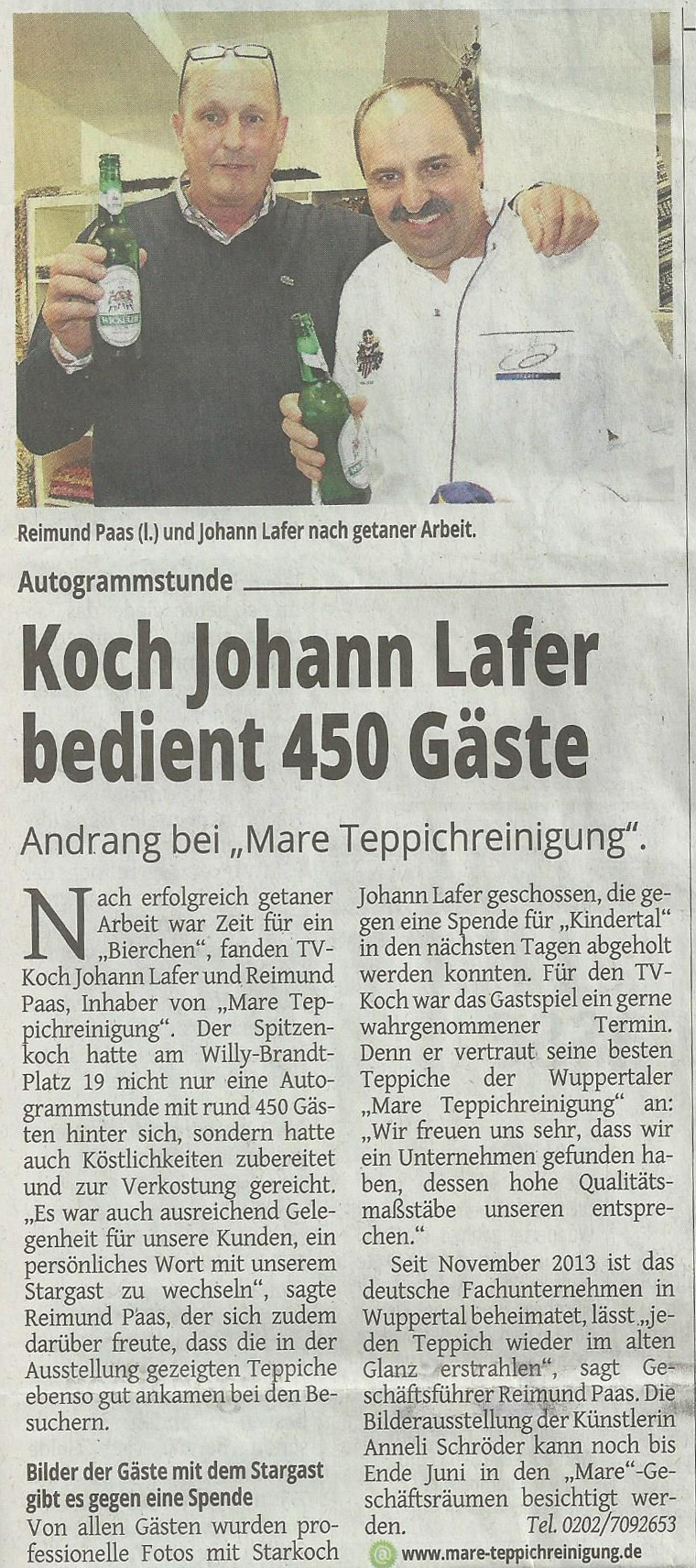 Reimund Paas (l.) und Johann Lafer nach getaner Arbeit.

Autogrammstunde

Koch Johann Lafer bedient 450 Gäste

Andrang bei „Mare Teppichreinigung".

Nach erfolgreich getaner Arbeit war Zeit für ein „Bierchen", fanden TV-Koch Johann Lafer und Reimund Paas, Inhaber von „Mare Teppichreinigung". Der Spitzenkoch hatte am Willy-Brandt-Platz 19 nicht nur eine Autogrammstunde mit rund 450 Gästen hinter sich, sondern hatte auch Köstlichkeiten zubereitet und zur Verkostung gereicht. „Es war auch ausreichend Gelegenheit für unsere Kunden, ein persönliches Wort mit unserem Stargast zu wechseln", sagte Reimund Paas, der sich zudem darüber freute, dass die in der Ausstellung gezeigten Teppiche ebenso gut ankamen bei den Besuchern.

Bilder der Gäste mit dem Stargast gibt es gegen eine Spende

Von allen Gästen wurden professionelle Fotos mit Starkoch Johann Lafer geschossen, die gegen eine Spende für „Kindertal" in den nächsten Tagen abgeholt werden konnten. Für den TV-Koch war das Gastspiel ein gerne wahrgenommener Termin. Denn er vertraut seine besten Teppiche der Wuppertaler „Mare Teppichreinigung" an: „Wir freuen uns sehr, dass wir ein Unternehmen gefunden haben, dessen hohe Qualitätsmaßstäbe unseren entsprechen."

Seit November 2013 ist das deutsche Fachunternehmen in Wuppertal beheimatet, lässt „jeden Teppich wieder im alten Glanz erstrahlen", sagt Geschäftsführer Reimund Paas. Die Bilderausstellung der Künstlerin Anneli Schröder kann noch bis Ende Juni in den „Mare"-Geschäftsräumen besichtigt werden.

Tel. 0202/7092653

www.mare-teppichreinigung.de